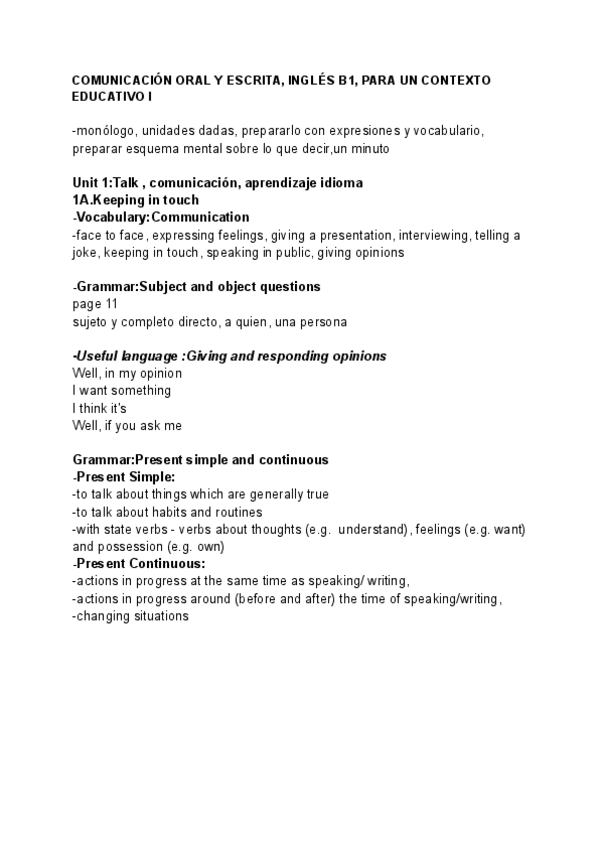 COMUNICACIÓN ORAL Y ESCRITA, INGLÉS B1, PARA UN CONTEXTO EDUCATIVO I

-monólogo, unidades dadas, prepararlo con expresiones y vocabulario, preparar esquema mental sobre lo que decir,un minuto

Unit 1:Talk , comunicación, aprendizaje idioma
1A.Keeping in touch
-Vocabulary:Communication
-face to face, expressing feelings, giving a presentation, interviewing, telling a joke, keeping in touch, speaking in public, giving opinions

-Grammar:Subject and object questions
page 11
sujeto y completo directo, a quien, una persona

-Useful language :Giving and responding opinions
Well, in my opinion
I want something
I think it's
Well, if you ask me

Grammar:Present simple and continuous
-Present Simple:
-to talk about things which are generally true
-to talk about habits and routines
-with state verbs - verbs about thoughts (e.g. understand), feelings (e.g. want) and possession (e.g. own)
-Present Continuous:
-actions in progress at the same time as speaking/ writing,
-actions in progress around (before and after) the time of speaking/writing,
-changing situations